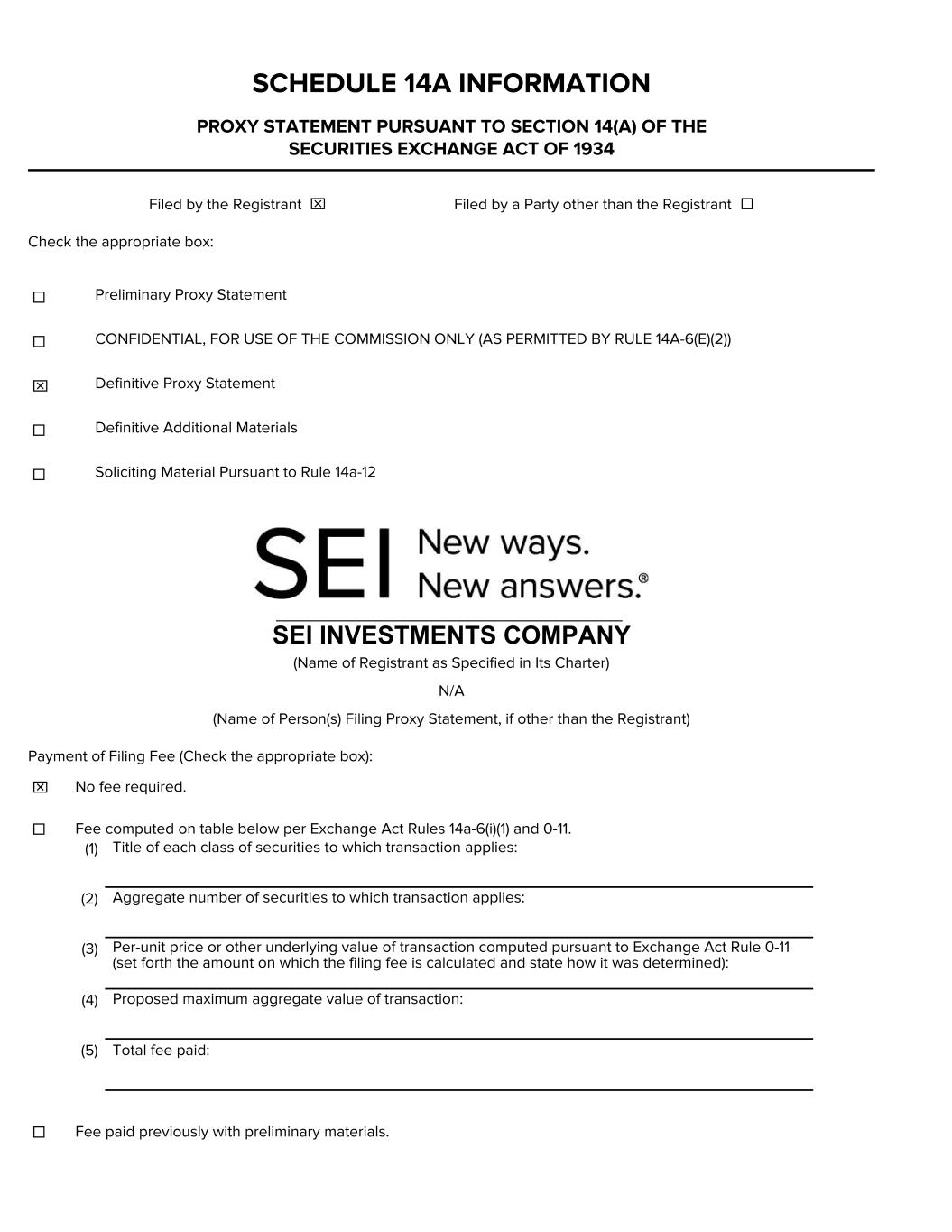 SCHEDULE 14A INFORMATION

PROXY STATEMENT PURSUANT TO SECTION 14(A) OF THE SECURITIES EXCHANGE ACT OF 1934

Filed by the Registrant ☒ Filed by a Party other than the Registrant ☐

Check the appropriate box:

☐ Preliminary Proxy Statement

☐ CONFIDENTIAL, FOR USE OF THE COMMISSION ONLY (AS PERMITTED BY RULE 14A-6(E)(2))

☒ Definitive Proxy Statement

☐ Definitive Additional Materials

☐ Soliciting Material Pursuant to Rule 14a-12

SEI New ways. New answers.®

SEI INVESTMENTS COMPANY
(Name of Registrant as Specified in Its Charter)

N/A

(Name of Person(s) Filing Proxy Statement, if other than the Registrant)

Payment of Filing Fee (Check the appropriate box):

☒ No fee required.

☐ Fee computed on table below per Exchange Act Rules 14a-6(i)(1) and 0-11.
(1) Title of each class of securities to which transaction applies:

(2) Aggregate number of securities to which transaction applies:

(3) Per-unit price or other underlying value of transaction computed pursuant to Exchange Act Rule 0-11 (set forth the amount on which the filing fee is calculated and state how it was determined):

(4) Proposed maximum aggregate value of transaction:

(5) Total fee paid:

☐ Fee paid previously with preliminary materials.